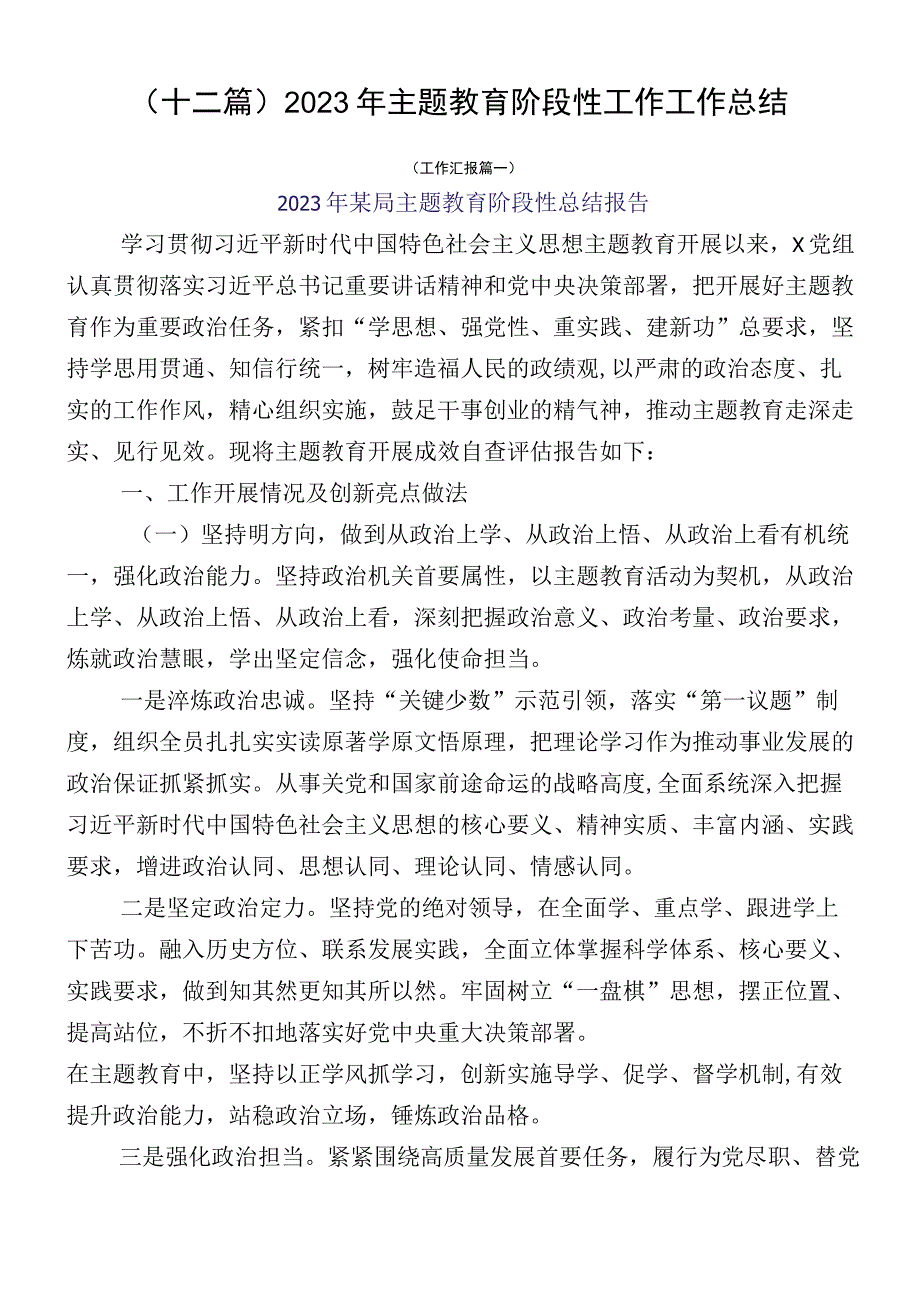 （十二篇）2023年主题教育阶段性工作工作总结

（工作汇报篇一）

2023年某局主题教育阶段性总结报告

学习贯彻习近平新时代中国特色社会主义思想主题教育开展以来，X党组认真贯彻落实习近平总书记重要讲话精神和党中央决策部署，把开展好主题教育作为重要政治任务，紧扣“学思想、强党性、重实践、建新功”总要求，坚持学思用贯通、知信行统一，树牢造福人民的政绩观,以严肃的政治态度、扎实的工作作风，精心组织实施，鼓足干事创业的精气神，推动主题教育走深走实、见行见效。现将主题教育开展成效自查评估报告如下：

一、工作开展情况及创新亮点做法

（一）坚持明方向，做到从政治上学、从政治上悟、从政治上看有机统一，强化政治能力。坚持政治机关首要属性，以主题教育活动为契机，从政治上学、从政治上悟、从政治上看，深刻把握政治意义、政治考量、政治要求，炼就政治慧眼，学出坚定信念，强化使命担当。

一是淬炼政治忠诚。坚持“关键少数”示范引领，落实“第一议题”制度，组织全员扎扎实实读原著学原文悟原理，把理论学习作为推动事业发展的政治保证抓紧抓实。从事关党和国家前途命运的战略高度,全面系统深入把握习近平新时代中国特色社会主义思想的核心要义、精神实质、丰富内涵、实践要求，增进政治认同、思想认同、理论认同、情感认同。

二是坚定政治定力。坚持党的绝对领导，在全面学、重点学、跟进学上下苦功。融入历史方位、联系发展实践，全面立体掌握科学体系、核心要义、实践要求，做到知其然更知其所以然。牢固树立“一盘棋”思想，摆正位置、提高站位，不折不扣地落实好党中央重大决策部署。
在主题教育中，坚持以正学风抓学习，创新实施导学、促学、督学机制,有效提升政治能力，站稳政治立场，锤炼政治品格。

三是强化政治担当。紧紧围绕高质量发展首要任务，履行为党尽职、替党